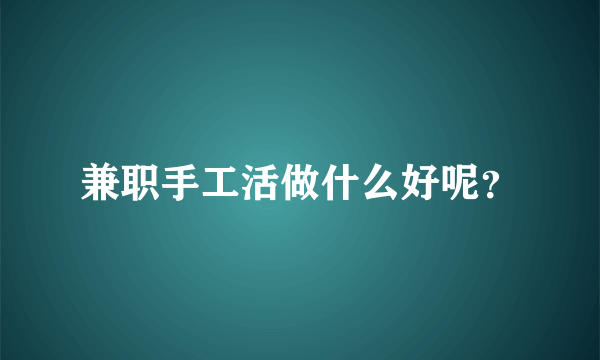 兼职手工活做什么好呢?